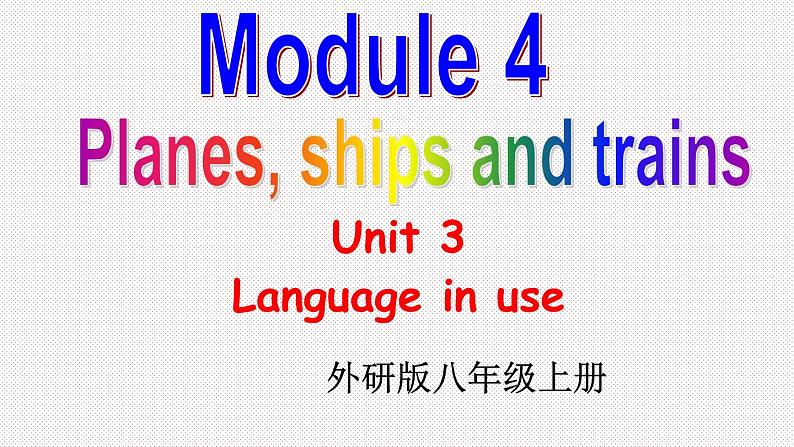 Module 4

Planes, ships and trains

Unit 3

Language in use

外研版八年级上册